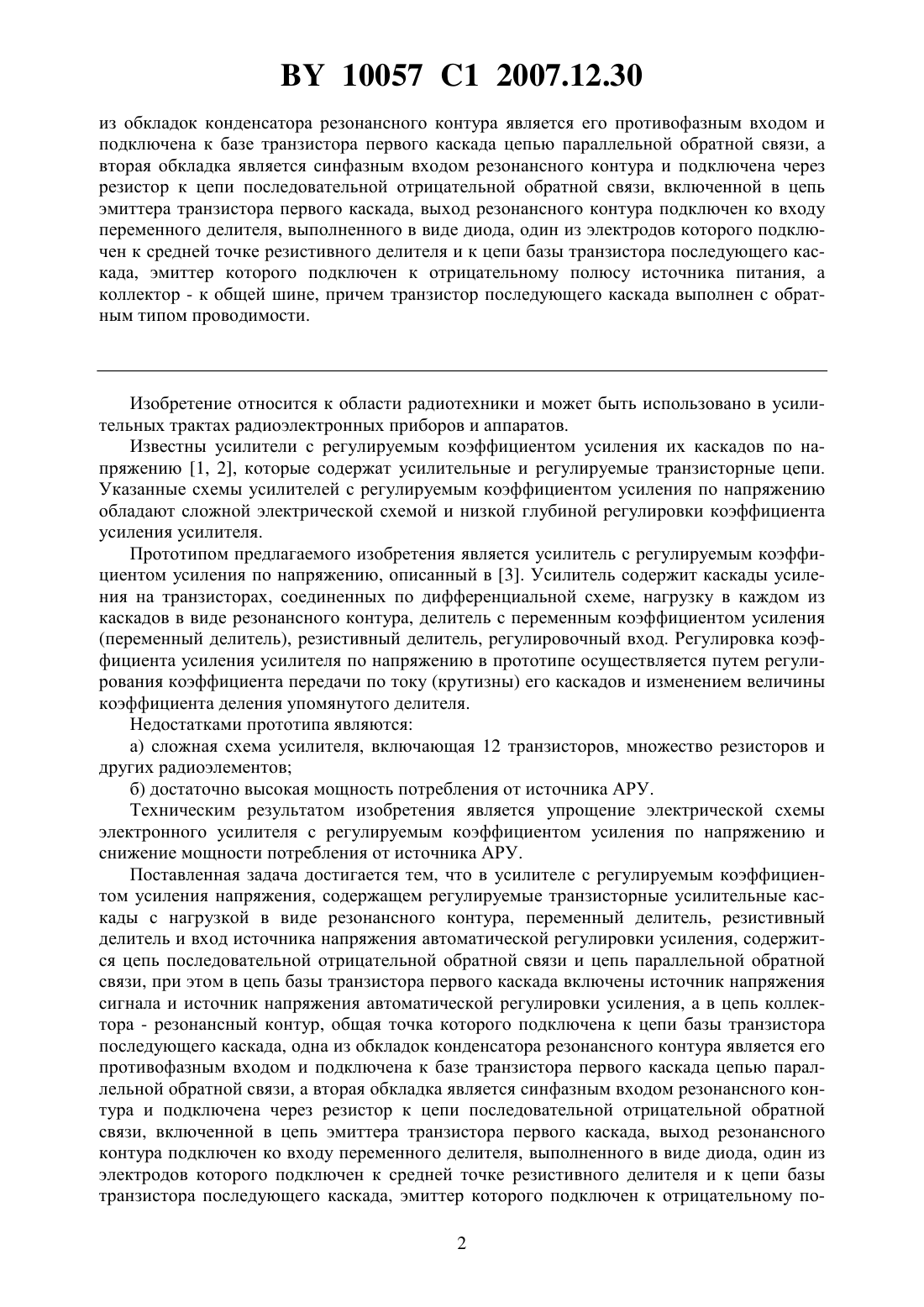 BY 10057 C1 2007.12.30

из обкладок конденсатора резонансного контура является его противофазным входом и подключена к базе транзистора первого каскада цепью параллельной обратной связи, а вторая обкладка является синфазным входом резонансного контура и подключена через резистор к цепи последовательной отрицательной обратной связи, включенной в цепь эмиттера транзистора первого каскада, выход резонансного контура подключен ко входу переменного делителя, выполненного в виде диода, один из электродов которого подключен к средней точке резистивного делителя и к цепи базы транзистора последующего каскада, эмиттер которого подключен к отрицательному полюсу источника питания, а коллектор - к общей шине, причем транзистор последующего каскада выполнен с обратным типом проводимости.

Изобретение относится к области радиотехники и может быть использовано в усилительных трактах радиоэлектронных приборов и аппаратов.

Известны усилители с регулируемым коэффициентом усиления их каскадов по напряжению [1, 2], которые содержат усилительные и регулируемые транзисторные цепи. Указанные схемы усилителей с регулируемым коэффициентом усиления по напряжению обладают сложной электрической схемой и низкой глубиной регулировки коэффициента усиления усилителя.

Прототипом предлагаемого изобретения является усилитель с регулируемым коэффициентом усиления по напряжению, описанный в [3]. Усилитель содержит каскады усиления на транзисторах, соединенных по дифференциальной схеме, нагрузку в каждом из каскадов в виде резонансного контура, делитель с переменным коэффициентом усиления (переменный делитель), резистивный делитель, регулировочный вход. Регулировка коэффициента усиления усилителя по напряжению в прототипе осуществляется путем регулирования коэффициента передачи по току (крутизны) его каскадов и изменением величины коэффициента деления упомянутого делителя.

Недостатками прототипа являются:

а) сложная схема усилителя, включающая 12 транзисторов, множество резисторов и других радиоэлементов;

б) достаточно высокая мощность потребления от источника АРУ.

Техническим результатом изобретения является упрощение электрической схемы электронного усилителя с регулируемым коэффициентом усиления по напряжению и снижение мощности потребления от источника АРУ.

Поставленная задача достигается тем, что в усилителе с регулируемым коэффициентом усиления напряжения, содержащем регулируемые транзисторные усилительные каскады с нагрузкой в виде резонансного контура, переменный делитель, резистивный делитель и вход источника напряжения автоматической регулировки усиления, содержится цепь последовательной отрицательной обратной связи и цепь параллельной обратной связи, при этом в цепь базы транзистора первого каскада включены источник напряжения сигнала и источник напряжения автоматической регулировки усиления, а в цепь коллектора - резонансный контур, общая точка которого подключена к цепи базы транзистора последующего каскада, одна из обкладок конденсатора резонансного контура является его противофазным входом и подключена к базе транзистора первого каскада цепью параллельной обратной связи, а вторая обкладка является синфазным входом резонансного контура и подключена через резистор к цепи последовательной отрицательной обратной связи, включенной в цепь эмиттера транзистора первого каскада, выход резонансного контура подключен ко входу переменного делителя, выполненного в виде диода, один из электродов которого подключен к средней точке резистивного делителя и к цепи базы транзистора последующего каскада, эмиттер которого подключен к отрицательному по-

2